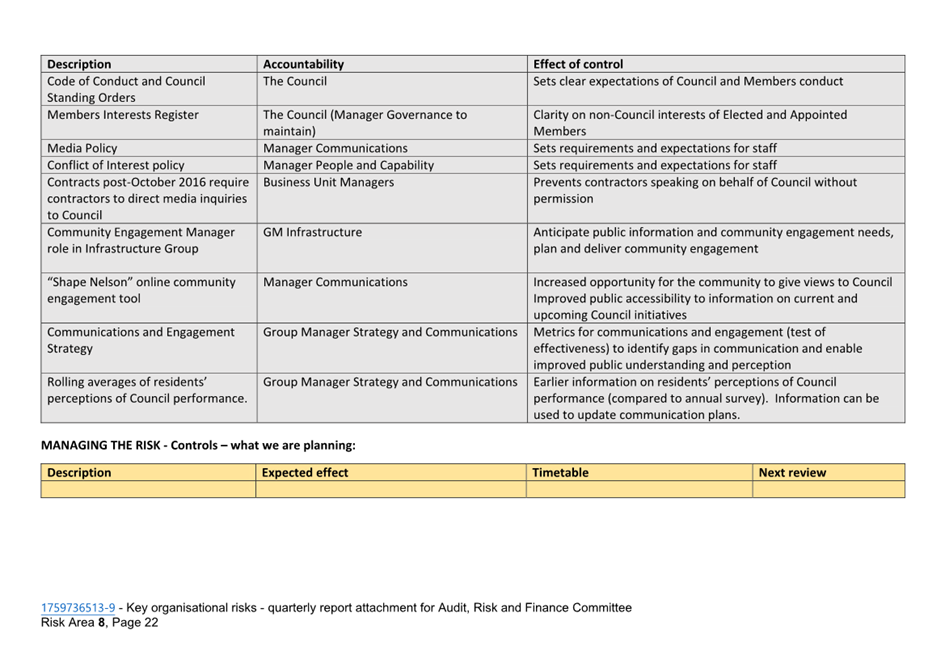 | Description | Accountability | Effect of control |
|---|---|---|
| Code of Conduct and Council Standing Orders | The Council | Sets clear expectations of Council and Members conduct |
| Members Interests Register | The Council (Manager Governance to maintain) | Clarity on non-Council interests of Elected and Appointed Members |
| Media Policy | Manager Communications | Sets requirements and expectations for staff |
| Conflict of Interest policy | Manager People and Capability | Sets requirements and expectations for staff |
| Contracts post-October 2016 require contractors to direct media inquiries to Council | Business Unit Managers | Prevents contractors speaking on behalf of Council without permission |
| Community Engagement Manager role in Infrastructure Group | GM Infrastructure | Anticipate public information and community engagement needs, plan and deliver community engagement |
| "Shape Nelson" online community engagement tool | Manager Communications | Increased opportunity for the community to give views to Council Improved public accessibility to information on current and upcoming Council initiatives |
| Communications and Engagement Strategy | Group Manager Strategy and Communications | Metrics for communications and engagement (test of effectiveness) to identify gaps in communication and enable improved public understanding and perception |
| Rolling averages of residents' perceptions of Council performance. | Group Manager Strategy and Communications | Earlier information on residents' perceptions of Council performance (compared to annual survey). Information can be used to update communication plans. |

MANAGING THE RISK - Controls – what we are planning:

| Description | Expected effect | Timetable | Next review |
|---|---|---|---|
| | | | |

1759736513-9 - Key organisational risks - quarterly report attachment for Audit, Risk and Finance Committee
Risk Area 8, Page 22